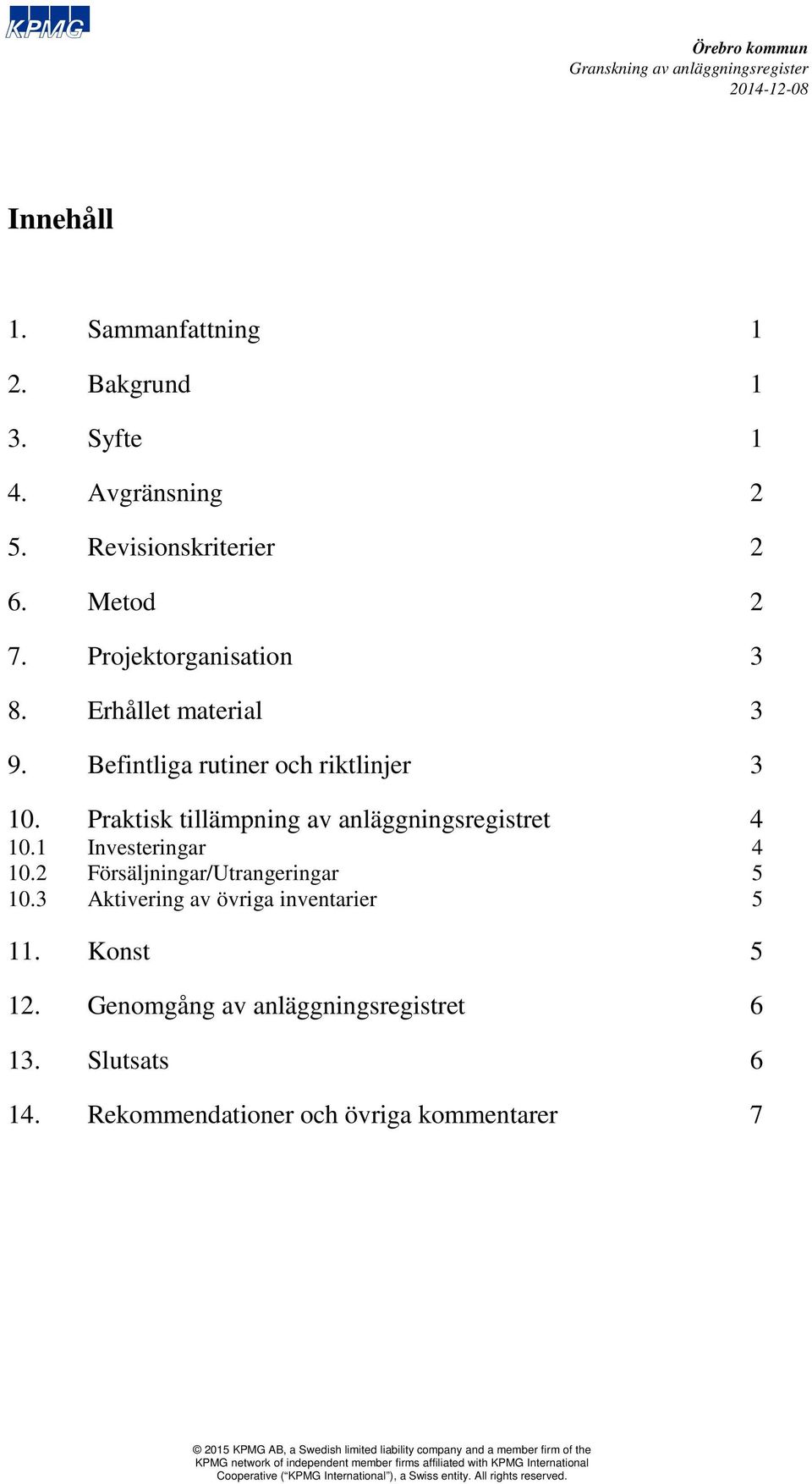 KPMG

Örebro kommun
Granskning av anläggningsregister
2014-12-08

Innehåll

1. Sammanfattning 1

2. Bakgrund 1

3. Syfte 1

4. Avgränsning 2

5. Revisionskriterier 2

6. Metod 2

7. Projektorganisation 3

8. Erhållet material 3

9. Befintliga rutiner och riktlinjer 3

10. Praktisk tillämpning av anläggningsregistret 4
10.1 Investeringar 4
10.2 Försäljningar/Utrangeringar 5
10.3 Aktivering av övriga inventarier 5

11. Konst 5

12. Genomgång av anläggningsregistret 6

13. Slutsats 6

14. Rekommendationer och övriga kommentarer 7

© 2015 KPMG AB, a Swedish limited liability company and a member firm of the KPMG network of independent member firms affiliated with KPMG International Cooperative (“KPMG International”), a Swiss entity. All rights reserved.